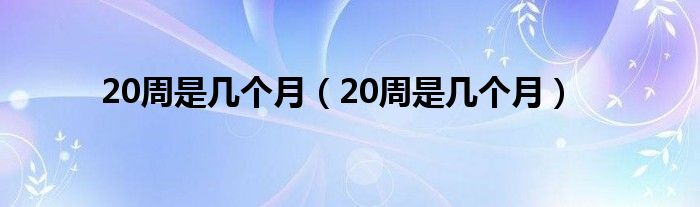 20周是几个月（20周是几个月）